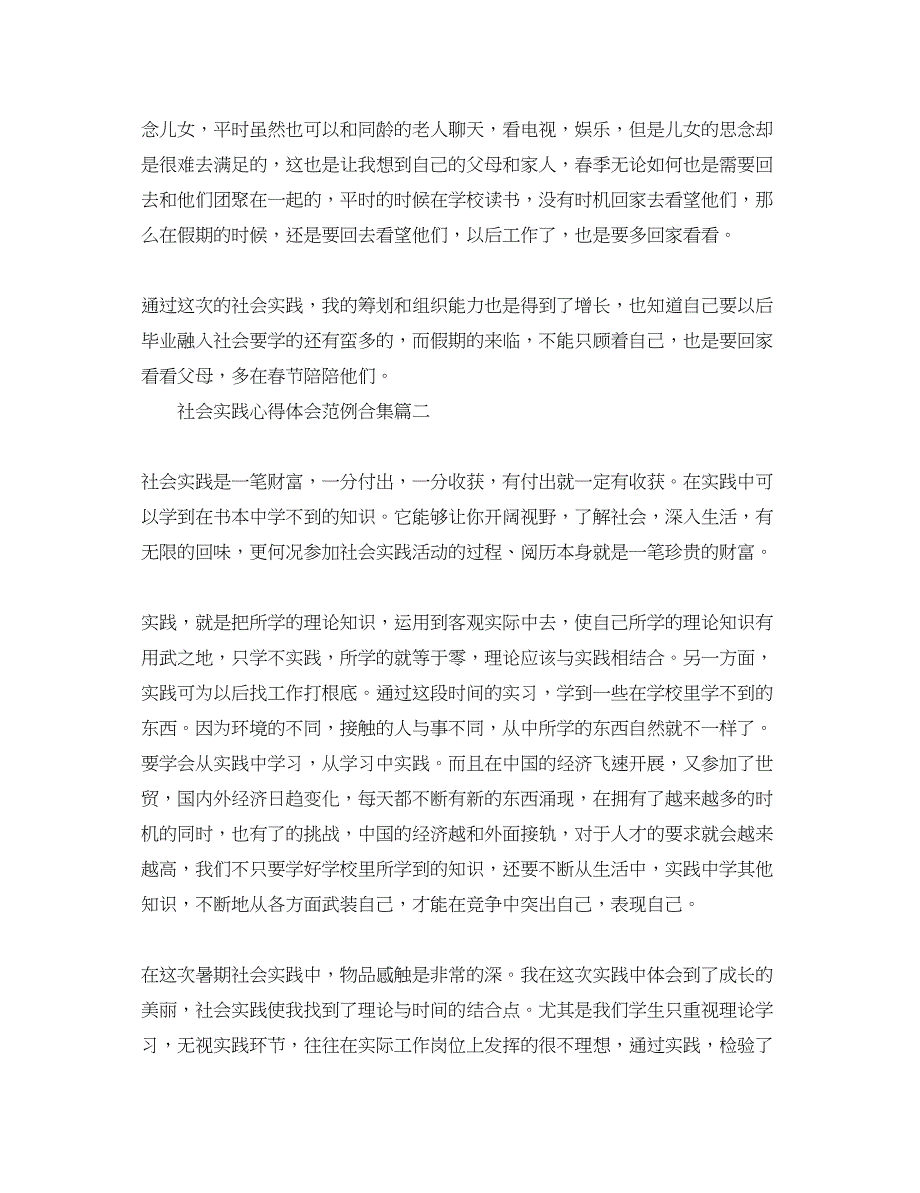 念儿女，平时虽然也可以和同龄的老人聊天，看电视，娱乐，但是儿女的思念却是很难去满足的，这也是让我想到自己的父母和家人，春季无论如何也是需要回去和他们团聚在一起的，平时的时候在学校读书，没有时机回家去看望他们，那么在假期的时候，还是要回去看望他们，以后工作了，也是要多回家看看。

通过这次的社会实践，我的筹划和组织能力也是得到了增长，也知道自己要以后毕业融入社会要学的还有蛮多的，而假期的来临，不能只顾着自己，也是要回家看看父母，多在春节陪陪他们。

社会实践心得体会范例合集篇二

社会实践是一笔财富，一分付出，一分收获，有付出就一定有收获。在实践中可以学到在书本中学不到的知识。它能够让你开阔视野，了解社会，深入生活，有无限的回味，更何况参加社会实践活动的过程、阅历本身就是一笔珍贵的财富。

实践，就是把所学的理论知识，运用到客观实际中去，使自己所学的理论知识有用武之地，只学不实践，所学的就等于零，理论应该与实践相结合。另一方面，实践可为以后找工作打根底。通过这段时间的实习，学到一些在学校里学不到的东西。因为环境的不同，接触的人与事不同，从中所学的东西自然就不一样了。要学会从实践中学习，从学习中实践。而且在中国的经济飞速开展，又参加了世贸，国内外经济日趋变化，每天都不断有新的东西涌现，在拥有了越来越多的时机的同时，也有了的挑战，中国的经济越和外面接轨，对于人才的要求就会越来越高，我们不只要学好学校里所学到的知识，还要不断从生活中，实践中学其他知识，不断地从各方面武装自己，才能在竞争中突出自己，表现自己。

在这次暑期社会实践中，物品感触是非常的深。我在这次实践中体会到了成长的美丽，社会实践使我找到了理论与时间的结合点。尤其是我们学生只重视理论学习，无视实践环节，往往在实际工作岗位上发挥的很不理想，通过实践，检验了